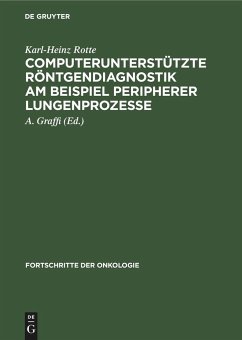 DE GRUYTER

Karl-Heinz Rotte

COMPUTERUNTERSTÜTZTE RÖNTGENDIAGNOSTIK AM BEISPIEL PERIPHERER LUNGENPROZESSE

A. Graffi (Ed.)

FORTSCHRITTE DER ONKOLOGIE

DE G